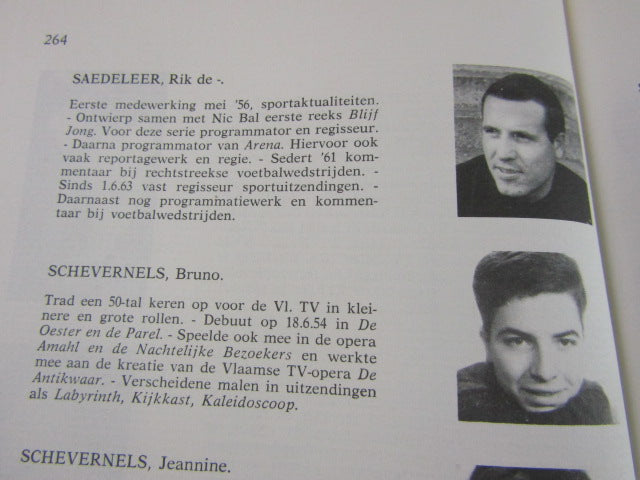 264

SAEDELEER, Rik de -.

Eerste medewerking mei '56, sportaktualiteiten. - Ontwierp samen met Nic Bal eerste reeks Blijf Jong. Voor deze serie programmator en regisseur. - Daarna programmator van Arena. Hiervoor ook vaak reportagewerk en regie. - Sedert '61 kommentaar bij rechtstreekse voetbalwedstrijden. - Sinds 1.6.63 vast regisseur sportuitzendingen. - Daarnaast nog programmatiewerk en kommentaar bij voetbalwedstrijden.

SCHEVERNELS, Bruno.

Trad een 50-tal keren op voor de Vl. TV in kleinere en grote rollen. - Debuut op 18.6.54 in De Oester en de Parel. - Speelde ook mee in de opera Amahl en de Nachtelijke Bezoekers en werkte mee aan de kreatie van de Vlaamse TV-opera De Antikwaar. - Verscheidene malen in uitzendingen als Labyrinth, Kijkkast, Kaleidoscoop.

SCHEVERNELS, Jeannine.